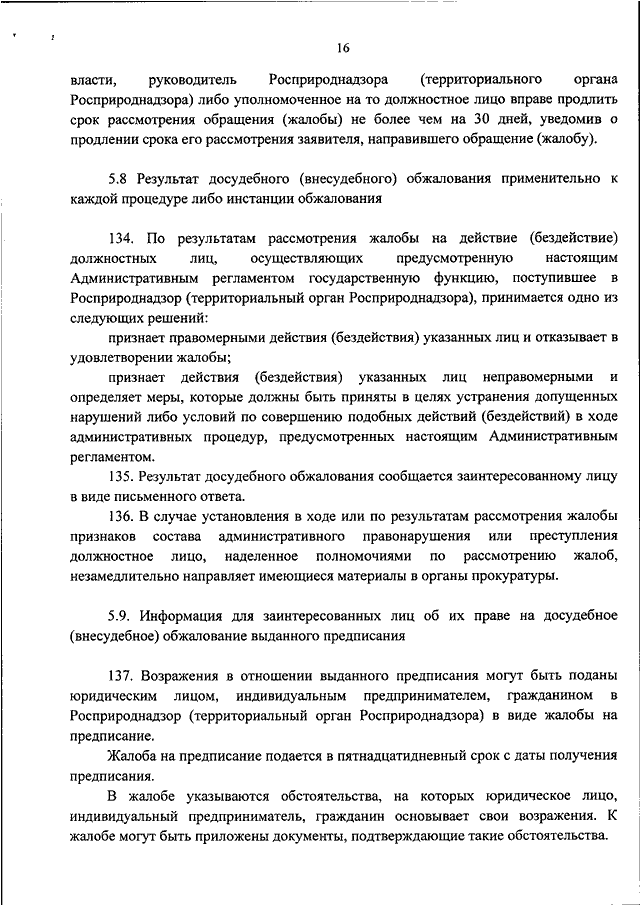 16

власти, руководитель Росприроднадзора (территориального органа Росприроднадзора) либо уполномоченное на то должностное лицо вправе продлить срок рассмотрения обращения (жалобы) не более чем на 30 дней, уведомив о продлении срока его рассмотрения заявителя, направившего обращение (жалобу).

5.8 Результат досудебного (внесудебного) обжалования применительно к каждой процедуре либо инстанции обжалования

134. По результатам рассмотрения жалобы на действие (бездействие) должностных лиц, осуществляющих предусмотренную настоящим Административным регламентом государственную функцию, поступившее в Росприроднадзор (территориальный орган Росприроднадзора), принимается одно из следующих решений:

признает правомерными действия (бездействия) указанных лиц и отказывает в удовлетворении жалобы;

признает действия (бездействия) указанных лиц неправомерными и определяет меры, которые должны быть приняты в целях устранения допущенных нарушений либо условий по совершению подобных действий (бездействий) в ходе административных процедур, предусмотренных настоящим Административным регламентом.

135. Результат досудебного обжалования сообщается заинтересованному лицу в виде письменного ответа.

136. В случае установления в ходе или по результатам рассмотрения жалобы признаков состава административного правонарушения или преступления должностное лицо, наделенное полномочиями по рассмотрению жалоб, незамедлительно направляет имеющиеся материалы в органы прокуратуры.

5.9. Информация для заинтересованных лиц об их праве на досудебное (внесудебное) обжалование выданного предписания

137. Возражения в отношении выданного предписания могут быть поданы юридическим лицом, индивидуальным предпринимателем, гражданином в Росприроднадзор (территориальный орган Росприроднадзора) в виде жалобы на предписание.

Жалоба на предписание подается в пятнадцатидневный срок с даты получения предписания.

В жалобе указываются обстоятельства, на которых юридическое лицо, индивидуальный предприниматель, гражданин основывает свои возражения. К жалобе могут быть приложены документы, подтверждающие такие обстоятельства.